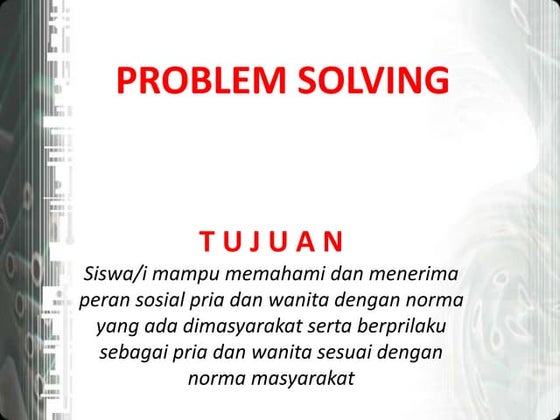 PROBLEM SOLVING

T U J U A N

Siswa/i mampu memahami dan menerima peran sosial pria dan wanita dengan norma yang ada dimasyarakat serta berprilaku sebagai pria dan wanita sesuai dengan norma masyarakat